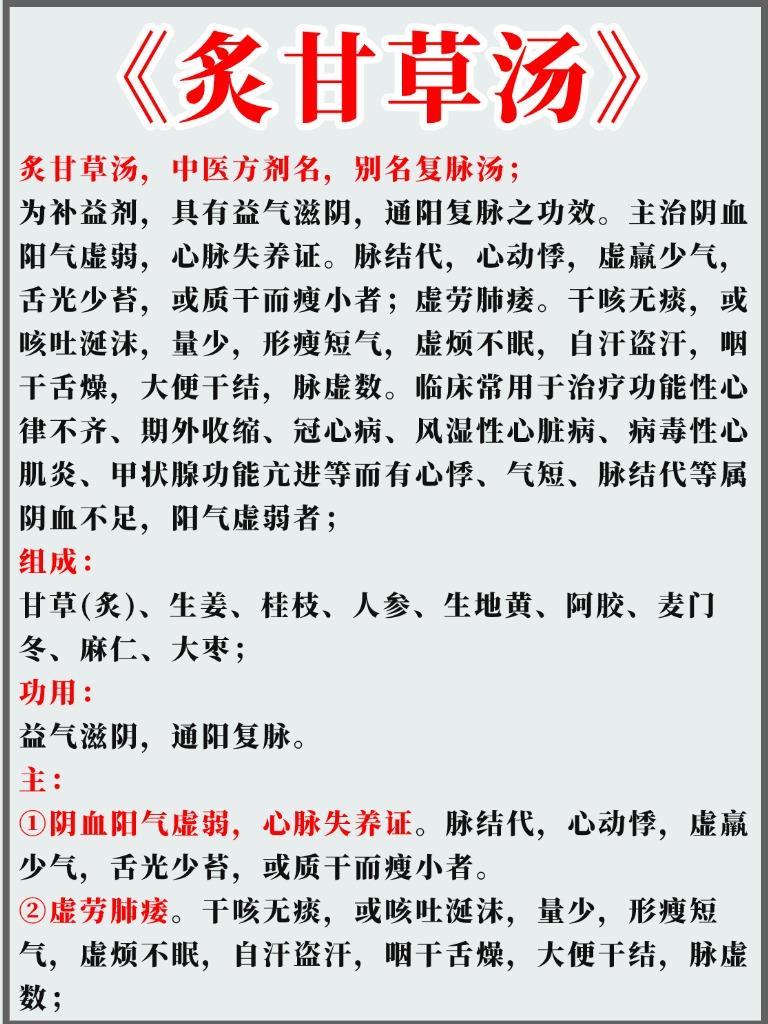 《炙甘草汤》

炙甘草汤，中医方剂名，别名复脉汤；

为补益剂，具有益气滋阴，通阳复脉之功效。主治阴血阳气虚弱，心脉失养证。脉结代，心动悸，虚羸少气，舌光少苔，或质干而瘦小者；虚劳肺痿。干咳无痰，或咳吐涎沫，量少，形瘦短气，虚烦不眠，自汗盗汗，咽干舌燥，大便干结，脉虚数。临床常用于治疗功能性心律不齐、期外收缩、冠心病、风湿性心脏病、病毒性心肌炎、甲状腺功能亢进等而有心悸、气短、脉结代等属阴血不足，阳气虚弱者；

组成：

甘草(炙)、生姜、桂枝、人参、生地黄、阿胶、麦门冬、麻仁、大枣；

功用：

益气滋阴，通阳复脉。

主：

①阴血阳气虚弱，心脉失养证。脉结代，心动悸，虚羸少气，舌光少苔，或质干而瘦小者。

②虚劳肺痿。干咳无痰，或咳吐涎沫，量少，形瘦短气，虚烦不眠，自汗盗汗，咽干舌燥，大便干结，脉虚数；